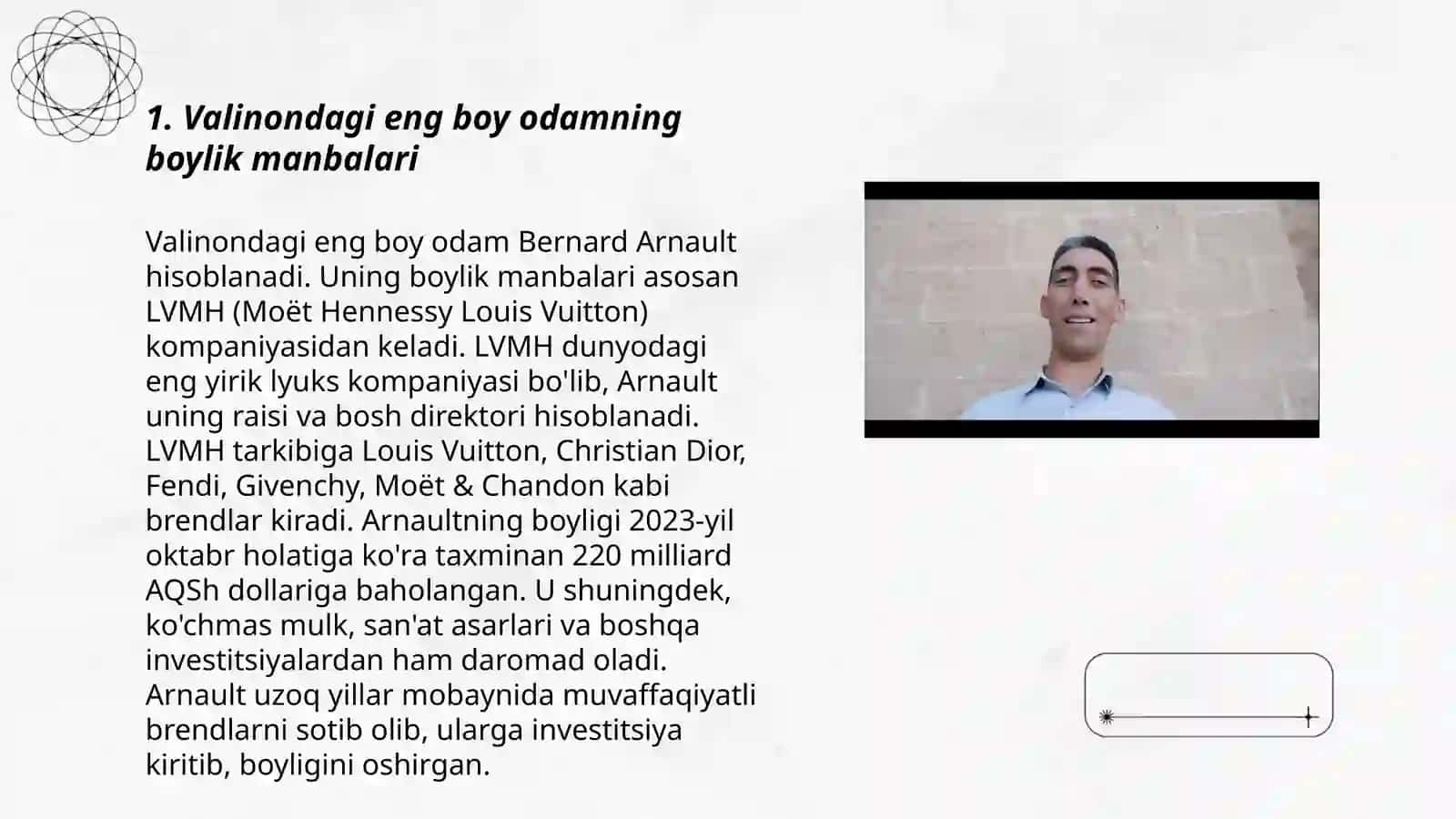 1. Valinondagi eng boy odamning boylik manbalari

Valinondagi eng boy odam Bernard Arnault hisoblanadi. Uning boylik manbalari asosan LVMH (Moët Hennessy Louis Vuitton) kompaniyasidan keladi. LVMH dunyodagi eng yirik lyuks kompaniyasi bo'lib, Arnault uning raisi va bosh direktori hisoblanadi. LVMH tarkibiga Louis Vuitton, Christian Dior, Fendi, Givenchy, Moët & Chandon kabi brendlar kiradi. Arnaultning boyligi 2023-yil oktabr holatiga ko'ra taxminan 220 milliard AQSh dollariga baholangan. U shuningdek, ko'chmas mulk, san'at asarlari va boshqa investitsiyalardan ham daromad oladi. Arnault uzoq yillar mobaynida muvaffaqiyatli brendlarni sotib olib, ularga investitsiya kiritib, boyligini oshirgan.